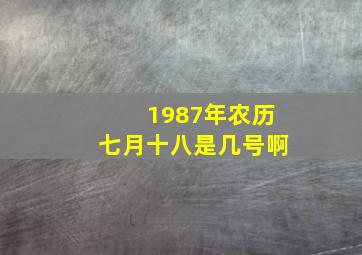 1987年农历
七月十八是几号啊